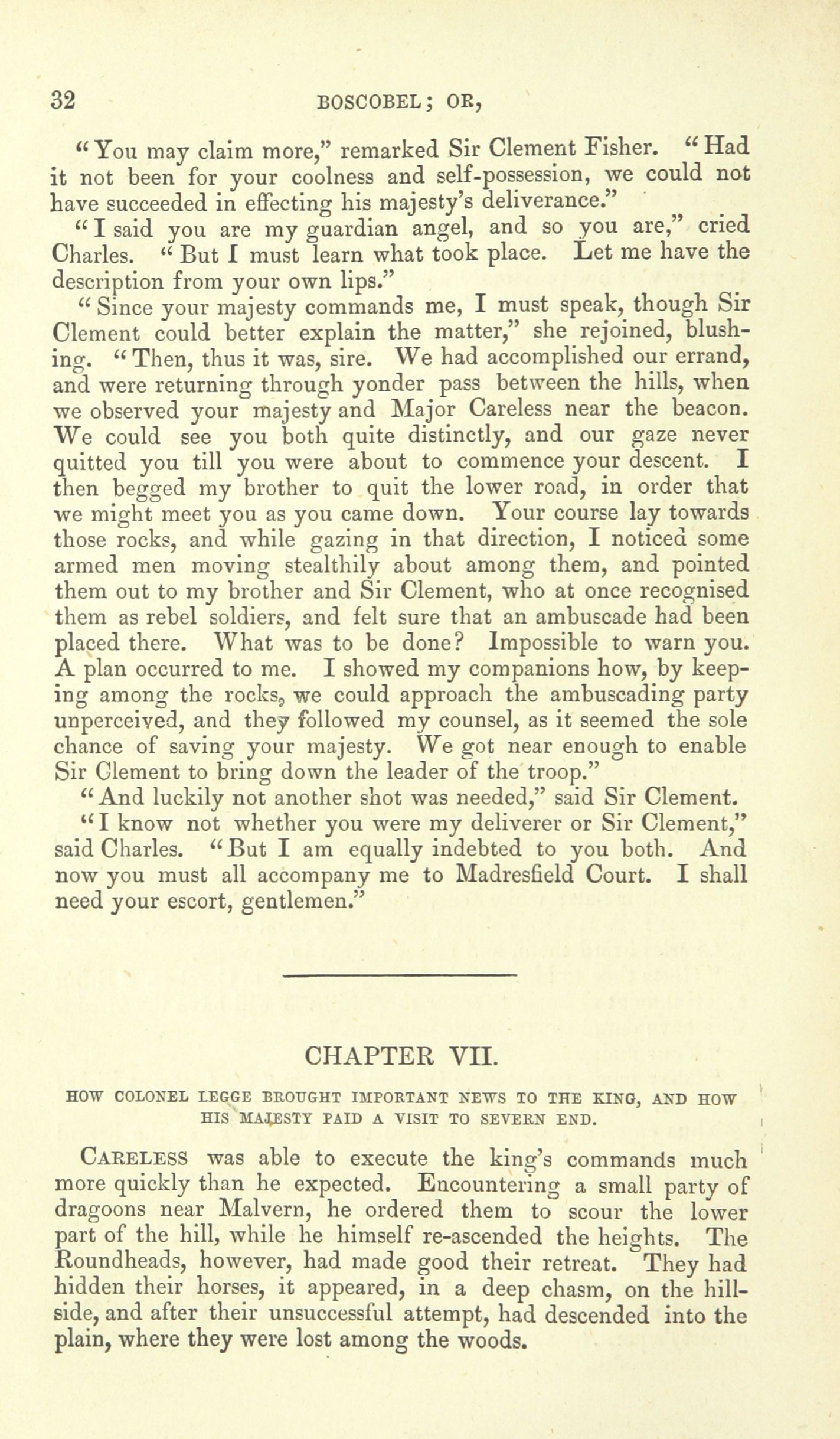 32 BOSCOBEL; OR,

"You may claim more," remarked Sir Clement Fisher. "Had it not been for your coolness and self-possession, we could not have succeeded in effecting his majesty's deliverance."

"I said you are my guardian angel, and so you are," cried Charles. "But I must learn what took place. Let me have the description from your own lips."

"Since your majesty commands me, I must speak, though Sir Clement could better explain the matter," she rejoined, blushing. "Then, thus it was, sire. We had accomplished our errand, and were returning through yonder pass between the hills, when we observed your majesty and Major Careless near the beacon. We could see you both quite distinctly, and our gaze never quitted you till you were about to commence your descent. I then begged my brother to quit the lower road, in order that we might meet you as you came down. Your course lay towards those rocks, and while gazing in that direction, I noticed some armed men moving stealthily about among them, and pointed them out to my brother and Sir Clement, who at once recognised them as rebel soldiers, and felt sure that an ambuscade had been placed there. What was to be done? Impossible to warn you. A plan occurred to me. I showed my companions how, by keeping among the rocks, we could approach the ambuscading party unperceived, and they followed my counsel, as it seemed the sole chance of saving your majesty. We got near enough to enable Sir Clement to bring down the leader of the troop."

"And luckily not another shot was needed," said Sir Clement.

"I know not whether you were my deliverer or Sir Clement," said Charles. "But I am equally indebted to you both. And now you must all accompany me to Madresfield Court. I shall need your escort, gentlemen."

CHAPTER VII.

HOW COLONEL LEGGE BROUGHT IMPORTANT NEWS TO THE KING, AND HOW HIS MAJESTY PAID A VISIT TO SEVERN END.

Careless was able to execute the king's commands much more quickly than he expected. Encountering a small party of dragoons near Malvern, he ordered them to scour the lower part of the hill, while he himself re-ascended the heights. The Roundheads, however, had made good their retreat. They had hidden their horses, it appeared, in a deep chasm, on the hillside, and after their unsuccessful attempt, had descended into the plain, where they were lost among the woods.